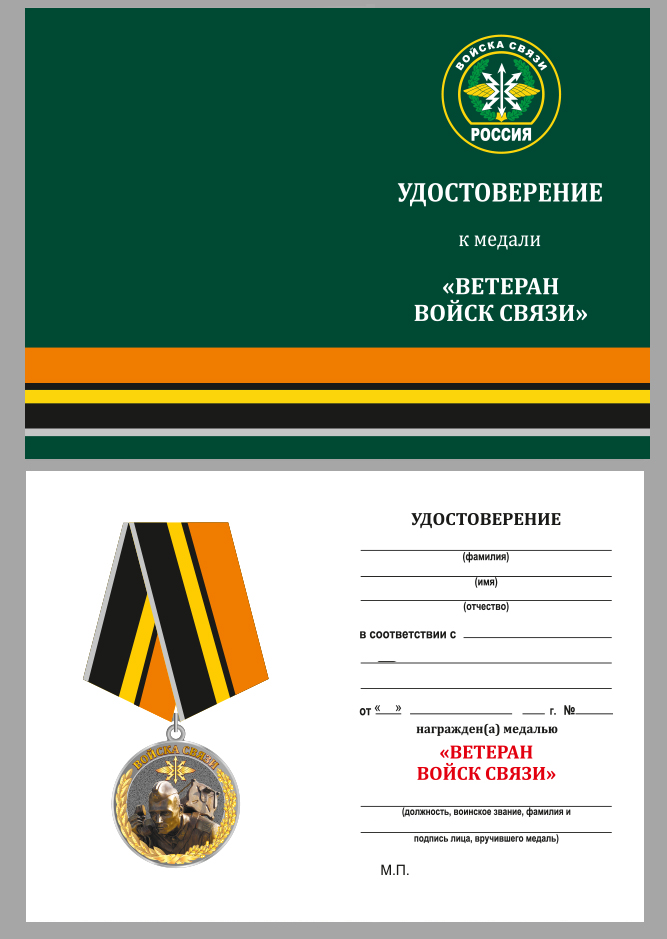 ВОЙСКА СВЯЗИ
РОССИЯ

УДОСТОВЕРЕНИЕ

к медали

«ВЕТЕРАН
ВОЙСК СВЯЗИ»

ВОЙСКА СВЯЗИ

УДОСТОВЕРЕНИЕ

(фамилия)

(имя)

(отчество)

в соответствии с

от «  »   г. №

награжден(а) медалью

«ВЕТЕРАН
ВОЙСК СВЯЗИ»

(должность, воинское звание, фамилия и

подпись лица, вручившего медаль)

М.П.